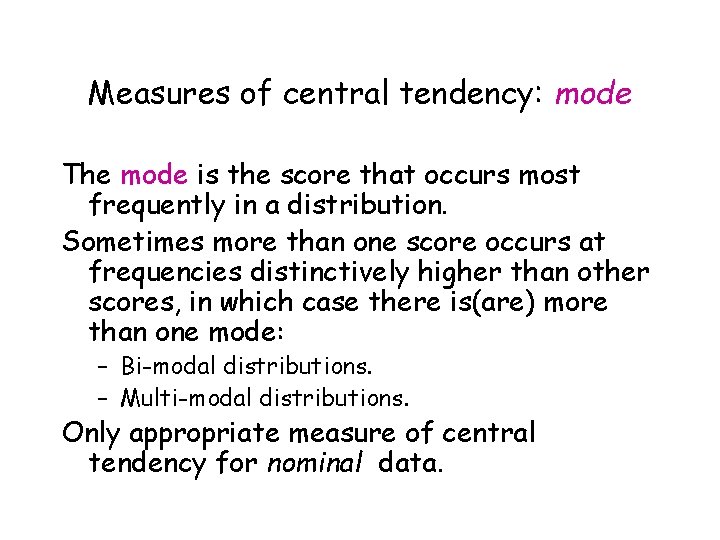 Measures of central tendency: mode

The mode is the score that occurs most frequently in a distribution.

Sometimes more than one score occurs at frequencies distinctively higher than other scores, in which case there is(are) more than one mode:

- Bi-modal distributions.
- Multi-modal distributions.

Only appropriate measure of central tendency for nominal data.